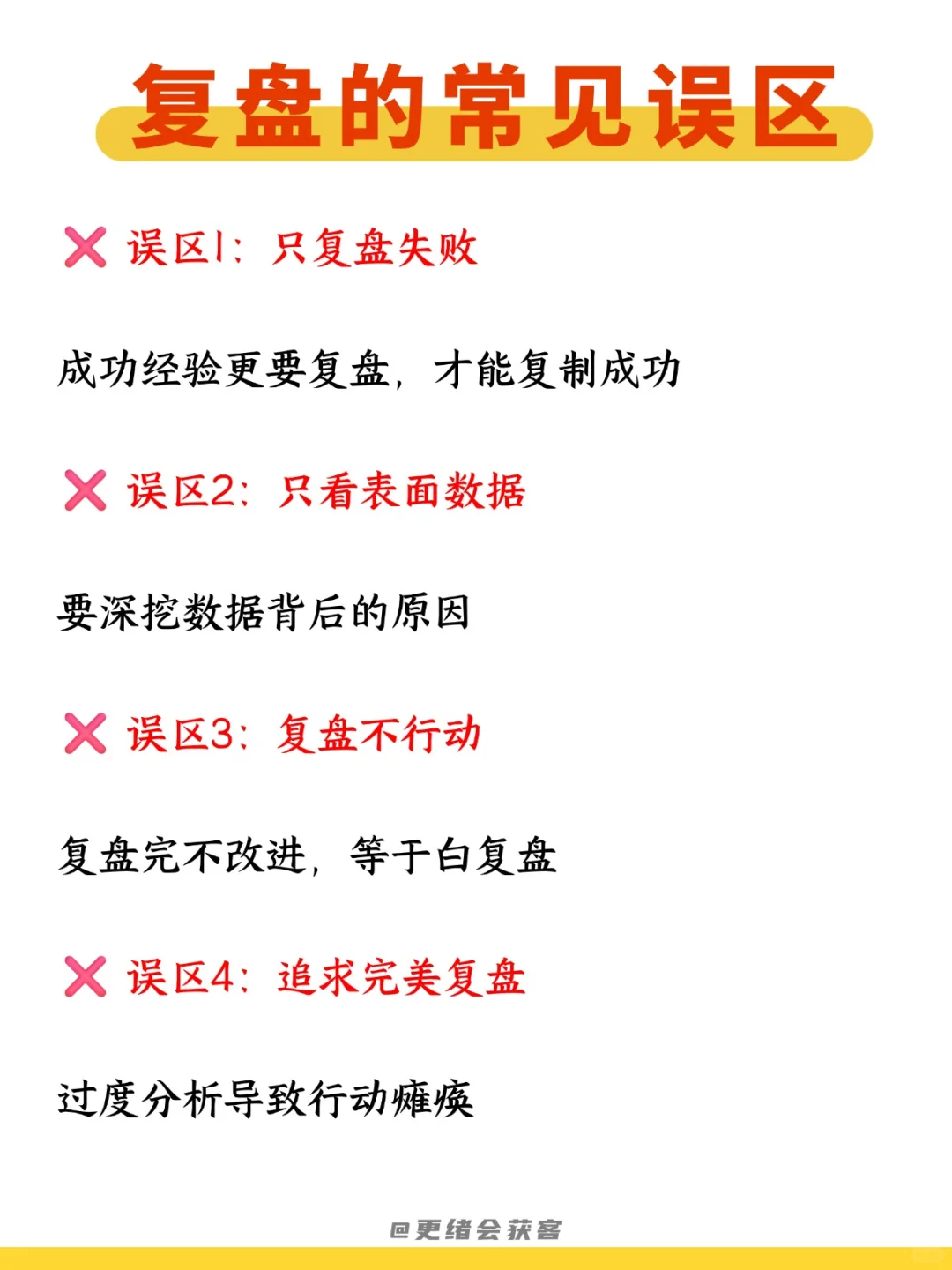 复盘的常见误区

❌ 误区1：只复盘失败

成功经验更要复盘，才能复制成功

❌ 误区2：只看表面数据

要深挖数据背后的原因

❌ 误区3：复盘不行动

复盘完不改进，等于白复盘

❌ 误区4：追求完美复盘

过度分析导致行动瘫痪

@更绪会获客